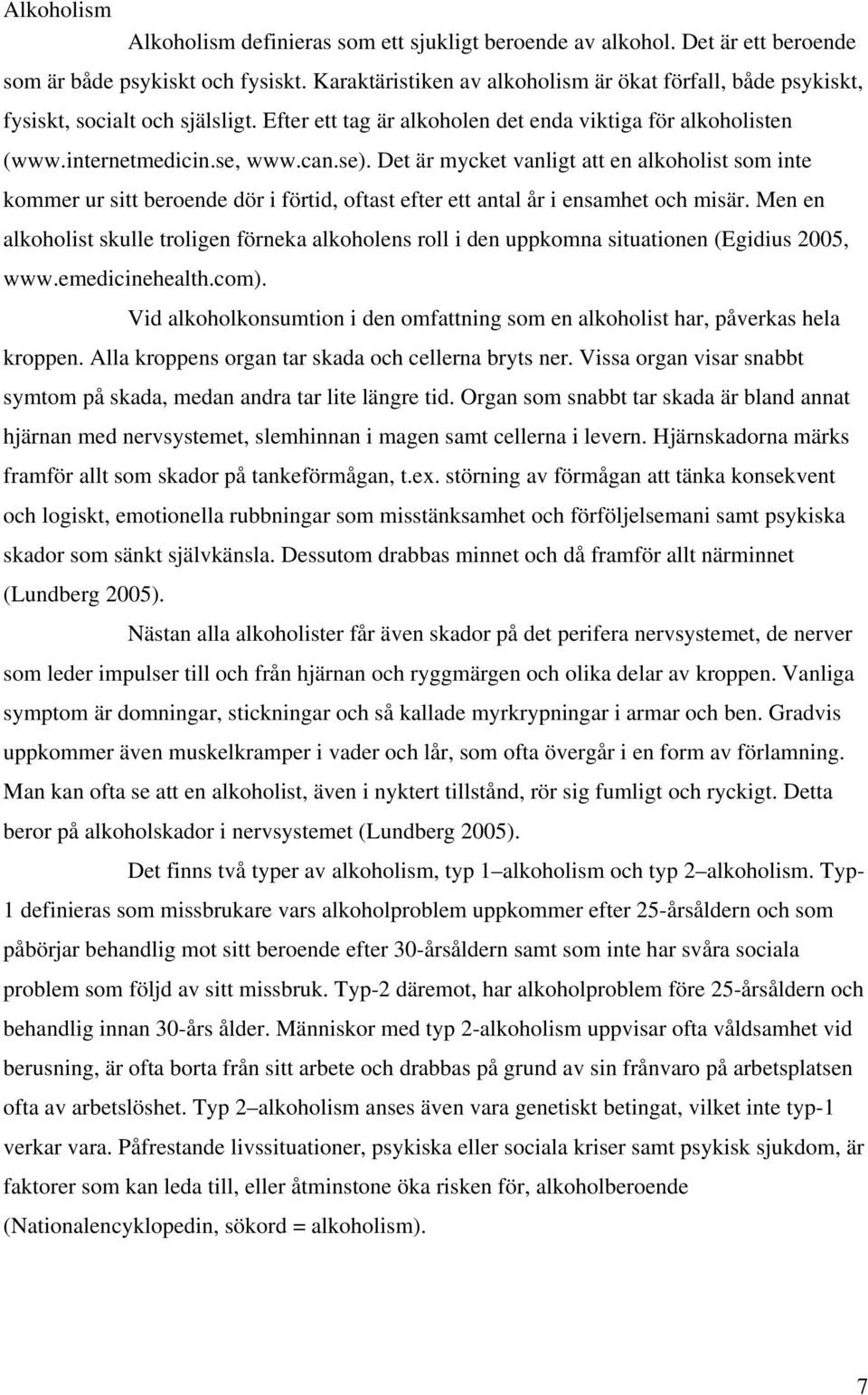 Alkoholism

Alkoholism definieras som ett sjukligt beroende av alkohol. Det är ett beroende som är både psykiskt och fysiskt. Karaktäristiken av alkoholism är ökat förfall, både psykiskt, fysiskt, socialt och själsligt. Efter ett tag är alkoholen det enda viktiga för alkoholisten (www.internetmedicin.se, www.can.se). Det är mycket vanligt att en alkoholist som inte kommer ur sitt beroende dör i förtid, oftast efter ett antal år i ensamhet och misär. Men en alkoholist skulle troligen förneka alkoholens roll i den uppkomna situationen (Egidius 2005, www.emedicinehealth.com).

Vid alkoholkonsumtion i den omfattning som en alkoholist har, påverkas hela kroppen. Alla kroppens organ tar skada och cellerna bryts ner. Vissa organ visar snabbt symtom på skada, medan andra tar lite längre tid. Organ som snabbt tar skada är bland annat hjärnan med nervsystemet, slemhinnan i magen samt cellerna i levern. Hjärnskadorna märks framför allt som skador på tankeförmågan, t.ex. störning av förmågan att tänka konsekvent och logiskt, emotionella rubbningar som misstänksamhet och förföljelsemani samt psykiska skador som sänkt självkänsla. Dessutom drabbas minnet och då framför allt närminnet (Lundberg 2005).

Nästan alla alkoholister får även skador på det perifera nervsystemet, de nerver som leder impulser till och från hjärnan och ryggmärgen och olika delar av kroppen. Vanliga symptom är domningar, stickningar och så kallade myrkrypningar i armar och ben. Gradvis uppkommer även muskelkramper i vader och lår, som ofta övergår i en form av förlamning. Man kan ofta se att en alkoholist, även i nyktert tillstånd, rör sig fumligt och ryckigt. Detta beror på alkoholskador i nervsystemet (Lundberg 2005).

Det finns två typer av alkoholism, typ 1–alkoholism och typ 2–alkoholism. Typ-1 definieras som missbrukare vars alkoholproblem uppkommer efter 25-årsåldern och som påbörjar behandlig mot sitt beroende efter 30-årsåldern samt som inte har svåra sociala problem som följd av sitt missbruk. Typ-2 däremot, har alkoholproblem före 25-årsåldern och behandlig innan 30-års ålder. Människor med typ 2-alkoholism uppvisar ofta våldsamhet vid berusning, är ofta borta från sitt arbete och drabbas på grund av sin frånvaro på arbetsplatsen ofta av arbetslöshet. Typ 2–alkoholism anses även vara genetiskt betingat, vilket inte typ-1 verkar vara. Påfrestande livssituationer, psykiska eller sociala kriser samt psykisk sjukdom, är faktorer som kan leda till, eller åtminstone öka risken för, alkoholberoende (Nationalencyklopedin, sökord = alkoholism).

7